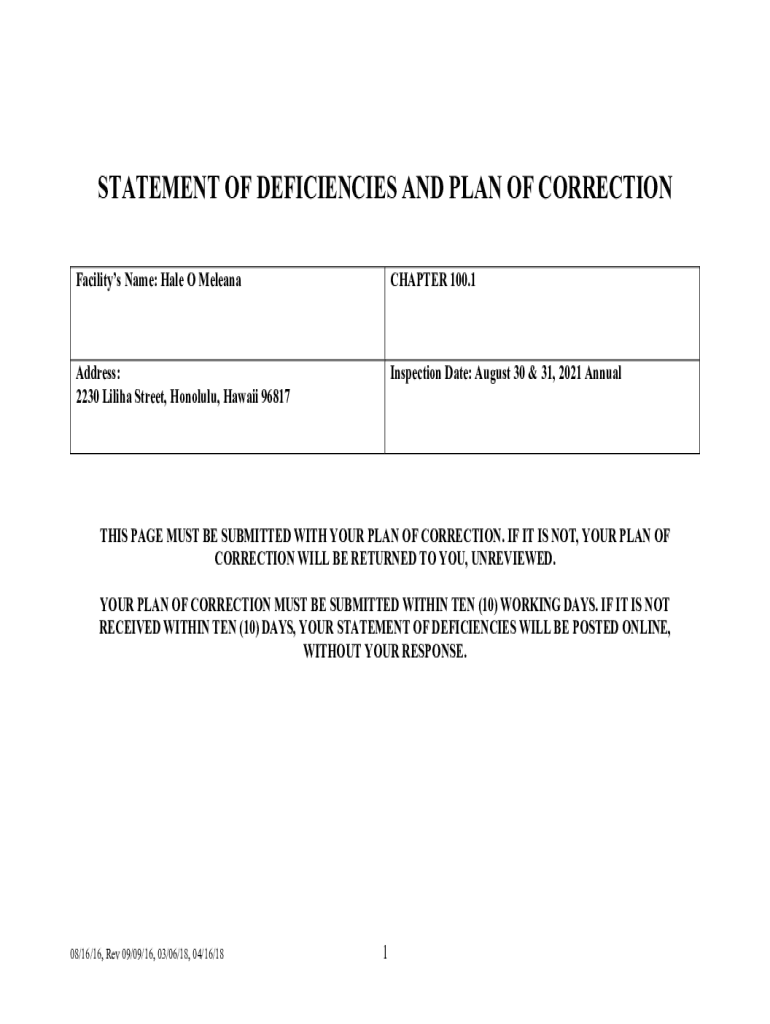 STATEMENT OF DEFICIENCIES AND PLAN OF CORRECTION

| Facility's Name: Hale O Meleana | CHAPTER 100.1 |
|---|---|
| Address: 2230 Liliha Street, Honolulu, Hawaii 96817 | Inspection Date: August 30 & 31, 2021 Annual |

THIS PAGE MUST BE SUBMITTED WITH YOUR PLAN OF CORRECTION. IF IT IS NOT, YOUR PLAN OF CORRECTION WILL BE RETURNED TO YOU, UNREVIEWED.

YOUR PLAN OF CORRECTION MUST BE SUBMITTED WITHIN TEN (10) WORKING DAYS. IF IT IS NOT RECEIVED WITHIN TEN (10) DAYS, YOUR STATEMENT OF DEFICIENCIES WILL BE POSTED ONLINE, WITHOUT YOUR RESPONSE.

08/16/16, Rev 09/09/16, 03/06/18, 04/16/18

1